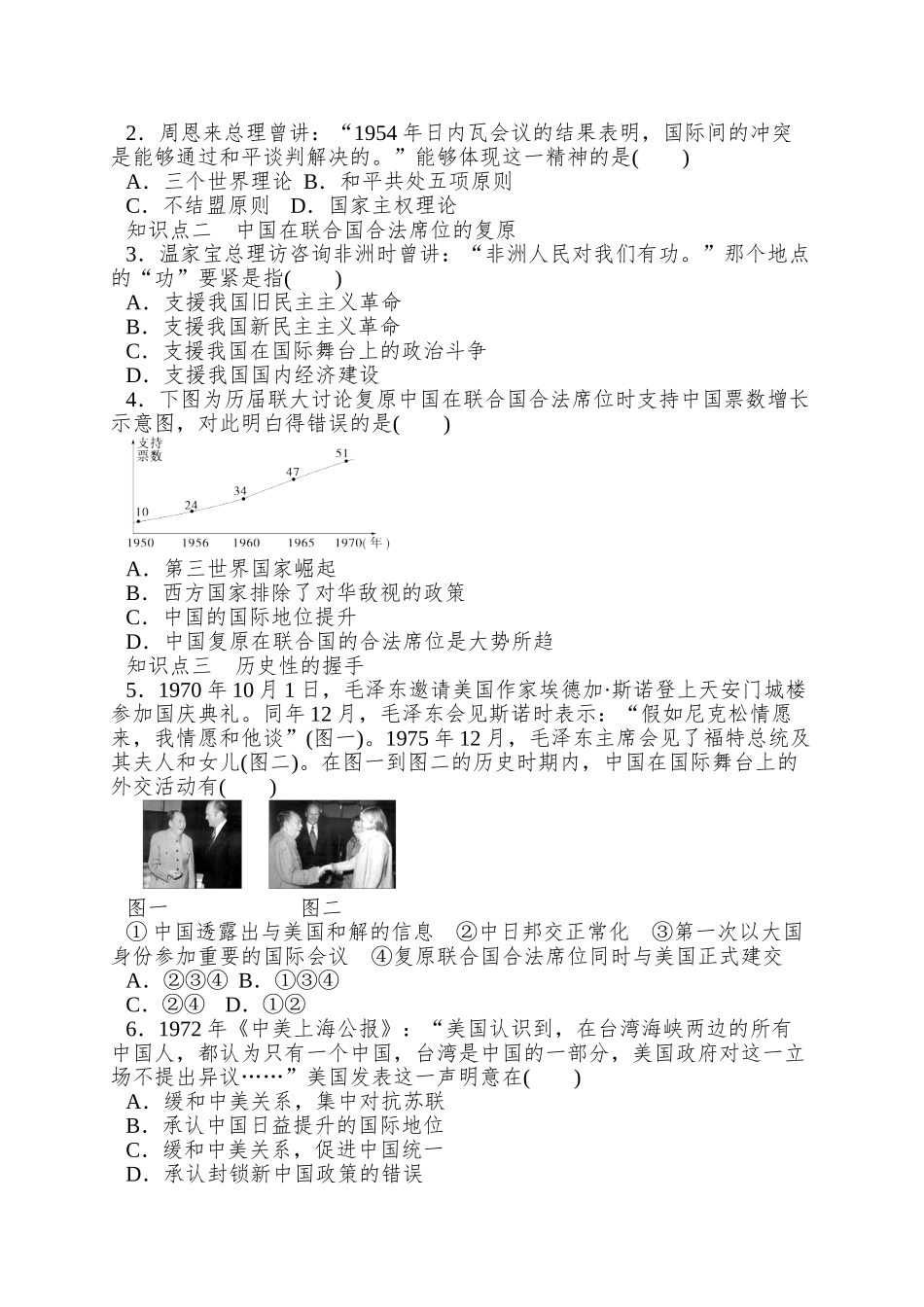 2．周恩来总理曾讲：“1954 年日内瓦会议的结果表明，国际间的冲突是能够通过和平谈判解决的。”能够体现这一精神的是(　　)
A．三个世界理论 B．和平共处五项原则
C．不结盟原则　D．国家主权理论
知识点二　中国在联合国合法席位的复原
3．温家宝总理访咨询非洲时曾讲：“非洲人民对我们有功。”那个地点的“功”要紧是指(　　)
A．支援我国旧民主主义革命
B．支援我国新民主主义革命
C．支援我国在国际舞台上的政治斗争
D．支援我国国内经济建设
4．下图为历届联大讨论复原中国在联合国合法席位时支持中国票数增长示意图，对此明白得错误的是(　　)

支持票数
10
24
34
47
51
1950　1956　1960　1965　1970(年)

A．第三世界国家崛起
B．西方国家排除了对华敌视的政策
C．中国的国际地位提升
D．中国复原在联合国的合法席位是大势所趋
知识点三　历史性的握手
5．1970 年 10 月 1 日，毛泽东邀请美国作家埃德加·斯诺登上天安门城楼参加国庆典礼。同年 12 月，毛泽东会见斯诺时表示：“假如尼克松情愿来，我情愿和他谈”(图一)。1975 年 12 月，毛泽东主席会见了福特总统及其夫人和女儿(图二)。在图一到图二的历史时期内，中国在国际舞台上的外交活动有(　　)

图一　　图二
①中国透露出与美国和解的信息　②中日邦交正常化　③第一次以大国身份参加重要的国际会议　④复原联合国合法席位同时与美国正式建交
A．②③④ B．①③④
C．②④　D．①②
6．1972 年《中美上海公报》：“美国认识到，在台湾海峡两边的所有中国人，都认为只有一个中国，台湾是中国的一部分，美国政府对这一立场不提出异议……”美国发表这一声明意在(　　)
A．缓和中美关系，集中对抗苏联
B．承认中国日益提升的国际地位
C．缓和中美关系，促进中国统一
D．承认封锁新中国政策的错误